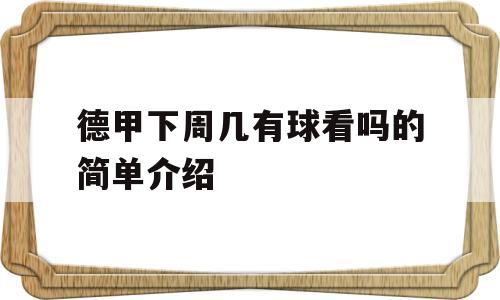 德甲下周几有球看吗的简单介绍